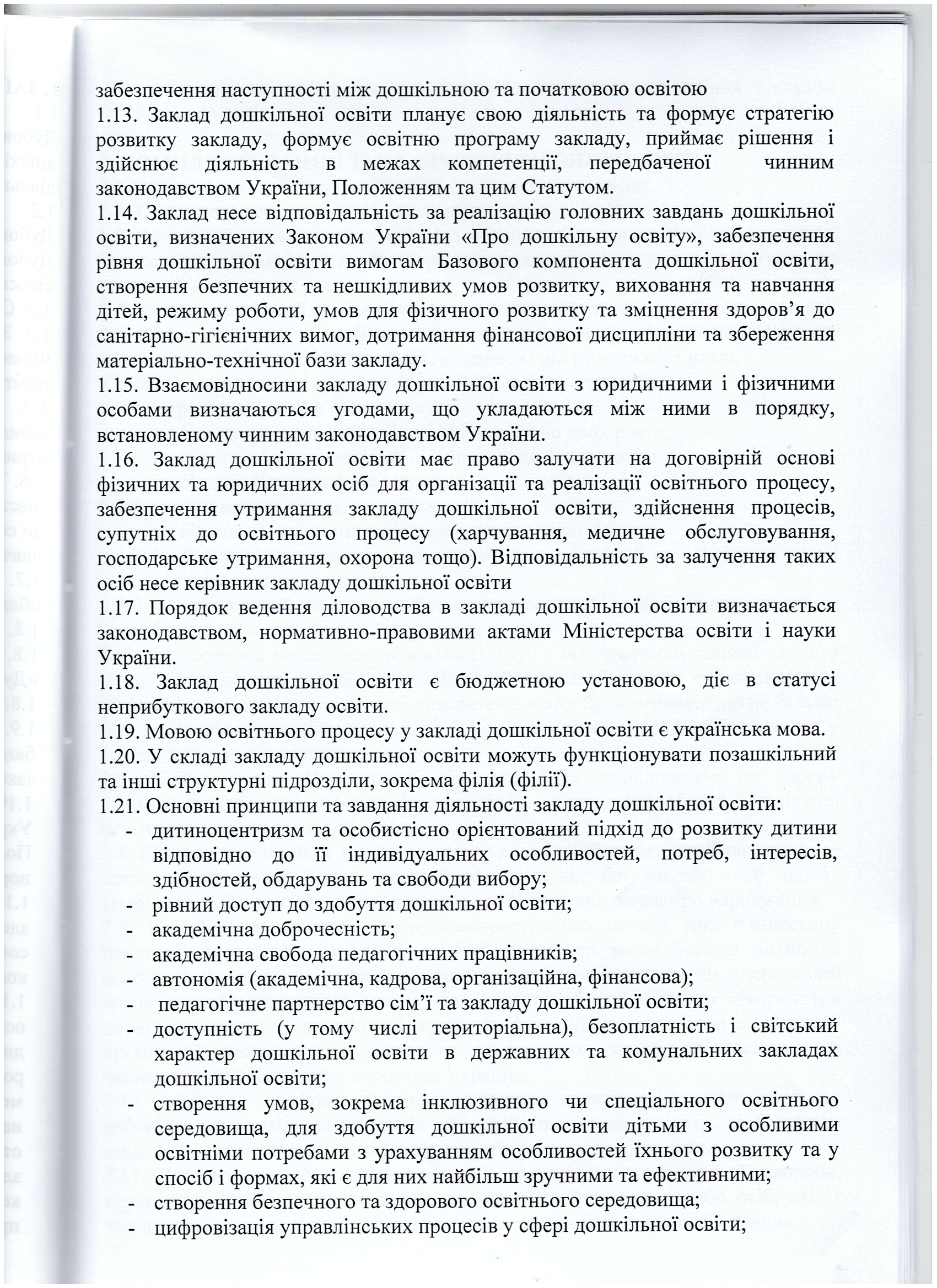 забезпечення наступності між дошкільною та початковою освітою
1.13. Заклад дошкільної освіти планує свою діяльність та формує стратегію розвитку закладу, формує освітню програму закладу, приймає рішення і здійснює діяльність в межах компетенції, передбаченої чинним законодавством України, Положенням та цим Статутом.
1.14. Заклад несе відповідальність за реалізацію головних завдань дошкільної освіти, визначених Законом України «Про дошкільну освіту», забезпечення рівня дошкільної освіти вимогам Базового компонента дошкільної освіти, створення безпечних та нешкідливих умов розвитку, виховання та навчання дітей, режиму роботи, умов для фізичного розвитку та зміцнення здоров'я до санітарно-гігієнічних вимог, дотримання фінансової дисципліни та збереження матеріально-технічної бази закладу.
1.15. Взаємовідносини закладу дошкільної освіти з юридичними і фізичними особами визначаються угодами, що укладаються між ними в порядку, встановленому чинним законодавством України.
1.16. Заклад дошкільної освіти має право залучати на договірній основі фізичних та юридичних осіб для організації та реалізації освітнього процесу, забезпечення утримання закладу дошкільної освіти, здійснення процесів, супутніх до освітнього процесу (харчування, медичне обслуговування, господарське утримання, охорона тощо). Відповідальність за залучення таких осіб несе керівник закладу дошкільної освіти
1.17. Порядок ведення діловодства в закладі дошкільної освіти визначається законодавством, нормативно-правовими актами Міністерства освіти і науки України.
1.18. Заклад дошкільної освіти є бюджетною установою, діє в статусі неприбуткового закладу освіти.
1.19. Мовою освітнього процесу у закладі дошкільної освіти є українська мова.
1.20. У складі закладу дошкільної освіти можуть функціонувати позашкільний та інші структурні підрозділи, зокрема філія (філії).
1.21. Основні принципи та завдання діяльності закладу дошкільної освіти:
- дитиноцентризм та особистісно орієнтований підхід до розвитку дитини відповідно до її індивідуальних особливостей, потреб, інтересів, здібностей, обдарувань та свободи вибору;
- рівний доступ до здобуття дошкільної освіти;
- академічна доброчесність;
- академічна свобода педагогічних працівників;
- автономія (академічна, кадрова, організаційна, фінансова);
- педагогічне партнерство сім'ї та закладу дошкільної освіти;
- доступність (у тому числі територіальна), безоплатність і світський характер дошкільної освіти в державних та комунальних закладах дошкільної освіти;
- створення умов, зокрема інклюзивного чи спеціального освітнього середовища, для здобуття дошкільної освіти дітьми з особливими освітніми потребами з урахуванням особливостей їхнього розвитку та у спосіб і формах, які є для них найбільш зручними та ефективними;
- створення безпечного та здорового освітнього середовища;
- цифровізація управлінських процесів у сфері дошкільної освіти;